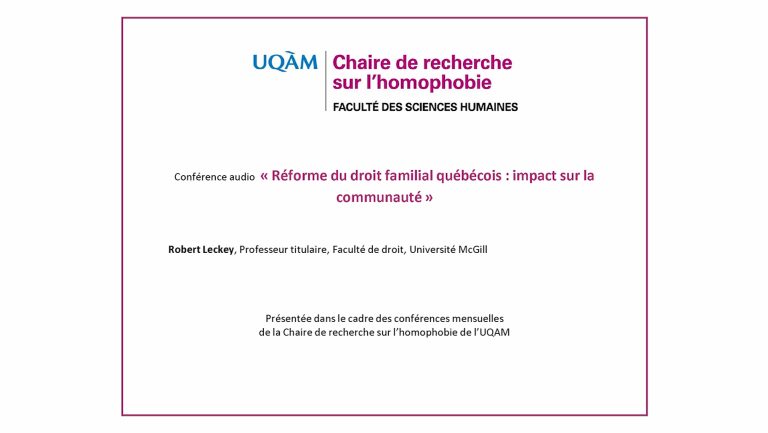 UQÀM Chaire de recherche sur l'homophobie
FACULTÉ DES SCIENCES HUMAINES

Conférence audio « Réforme du droit familial québécois : impact sur la communauté »

Robert Leckey, Professeur titulaire, Faculté de droit, Université McGill

Présentée dans le cadre des conférences mensuelles de la Chaire de recherche sur l'homophobie de l'UQAM